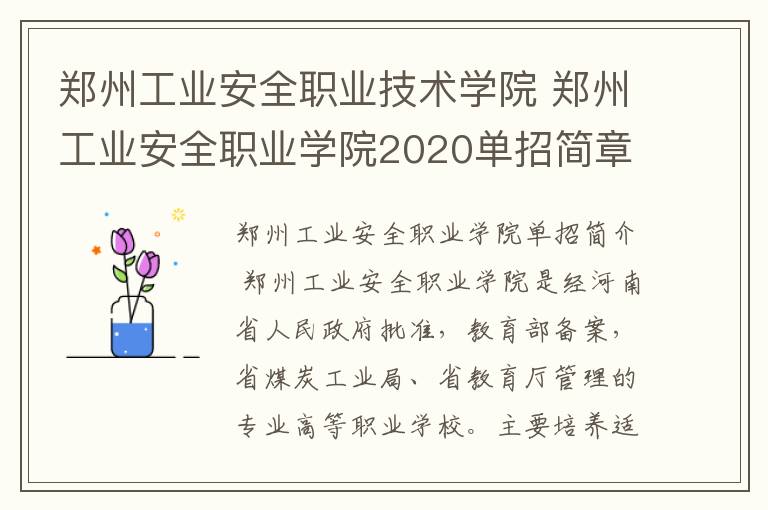 郑州工业安全职业技术学院 郑州工业安全职业学院2020单招简章

郑州工业安全职业学院单招简介
郑州工业安全职业学院是经河南省人民政府批准，教育部备案，省煤炭工业局、省教育厅管理的专业高等职业学校。主要培养适